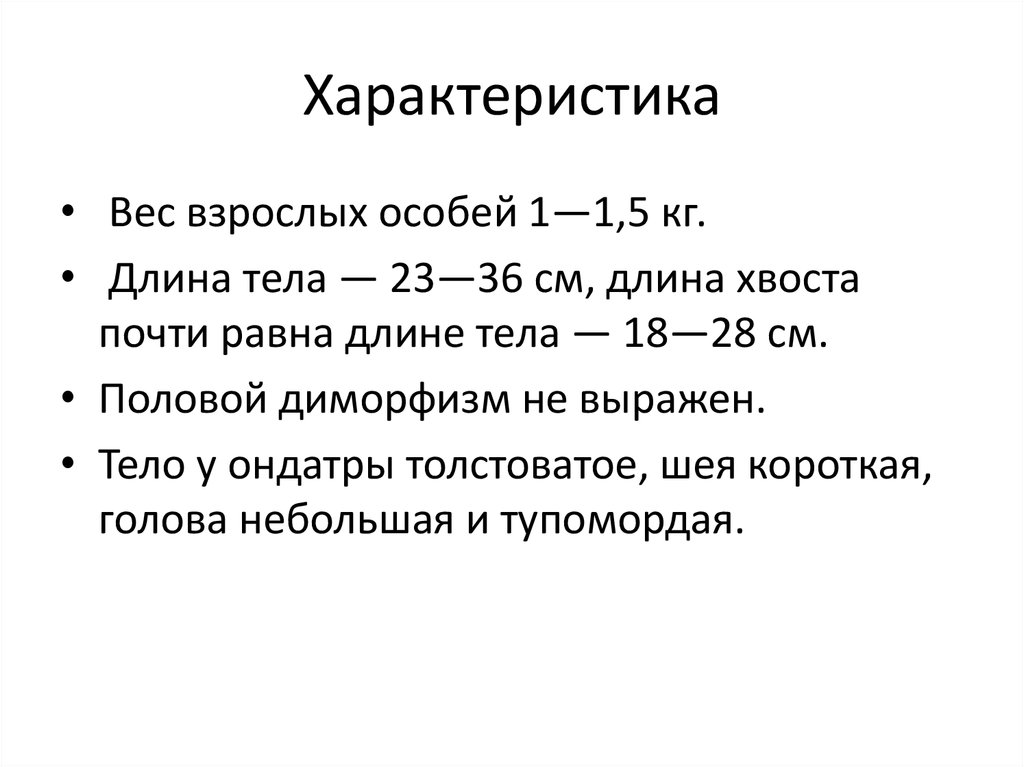 Характеристика

• Вес взрослых особей 1—1,5 кг.
• Длина тела — 23—36 см, длина хвоста почти равна длине тела — 18—28 см.
• Половой диморфизм не выражен.
• Тело у ондатры толстоватое, шея короткая, голова небольшая и тупомордая.